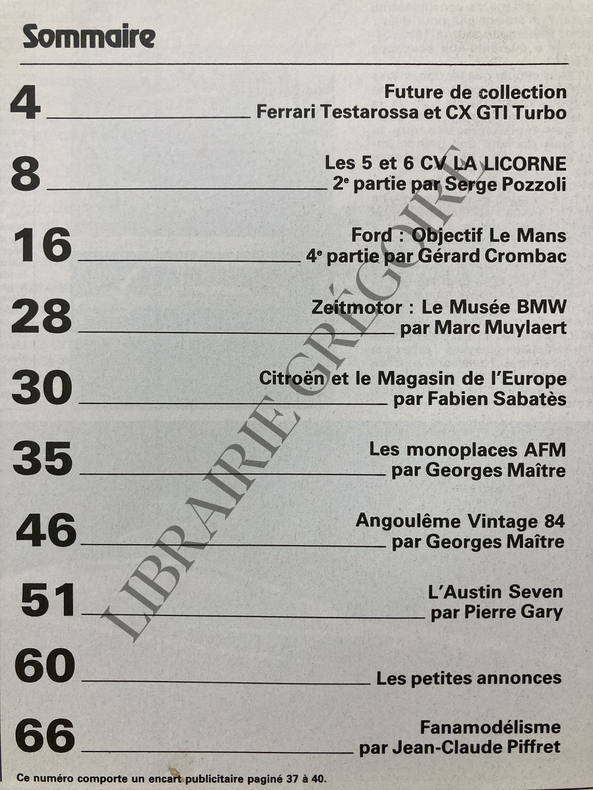 Sommaire

4 Future de collection
Ferrari Testarossa et CX GTI Turbo

8 Les 5 et 6 CV LA LICORNE
2e partie par Serge Pozzoli

16 Ford : Objectif Le Mans
4e partie par Gérard Crombac

28 Zeitmotor : Le Musée BMW
par Marc Muylaert

30 Citroën et le Magasin de l'Europe
par Fabien Sabatès

35 Les monoplaces AFM
par Georges Maître

46 Angoulême Vintage 84
par Georges Maître

51 L'Austin Seven
par Pierre Gary

60 Les petites annonces

66 Fanamodélisme
par Jean-Claude Piffret

Ce numéro comporte un encart publicitaire paginé 37 à 40.

LIBRAIRIE GRÉGOIRE